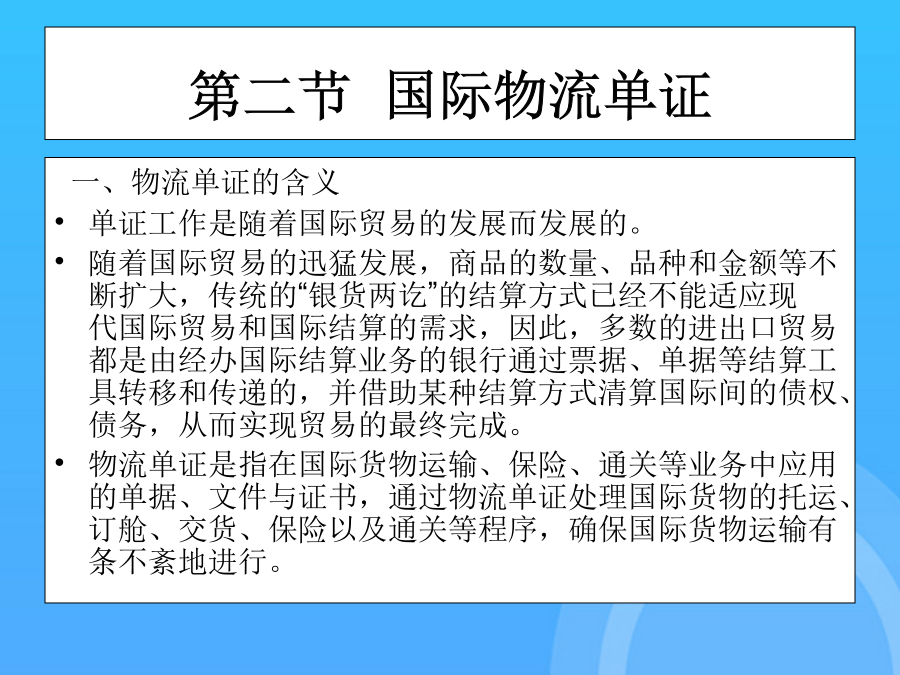 第二节 国际物流单证

一、物流单证的含义

• 单证工作是随着国际贸易的发展而发展的。

• 随着国际贸易的迅猛发展，商品的数量、品种和金额等不断扩大，传统的“银货两讫”的结算方式已经不能适应现代国际贸易和国际结算的需求，因此，多数的进出口贸易都是由经办国际结算业务的银行通过票据、单据等结算工具转移和传递的，并借助某种结算方式清算国际间的债权、债务，从而实现贸易的最终完成。

• 物流单证是指在国际货物运输、保险、通关等业务中应用的单据、文件与证书，通过物流单证处理国际货物的托运、订舱、交货、保险以及通关等程序，确保国际货物运输有条不紊地进行。